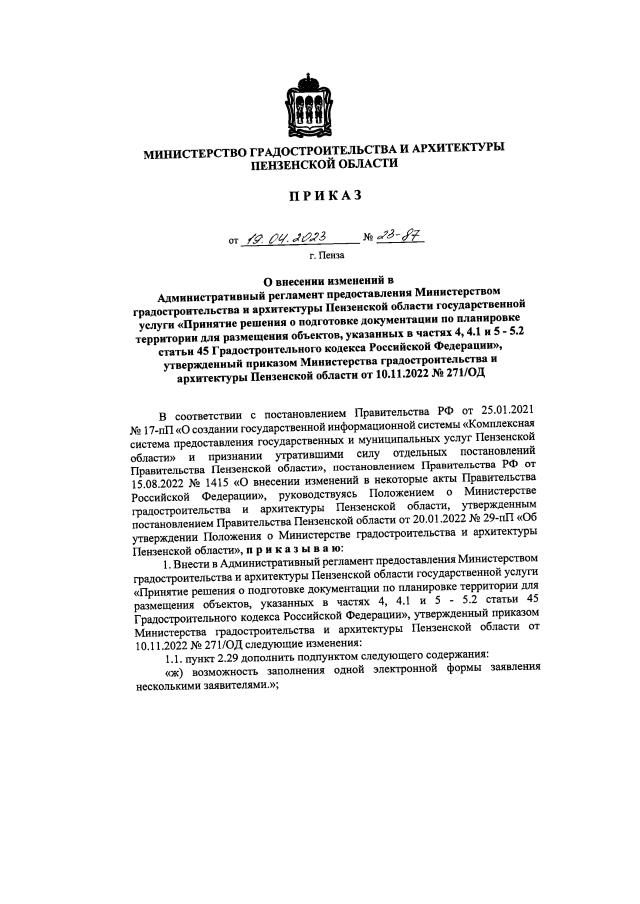 МИНИСТЕРСТВО ГРАДОСТРОИТЕЛЬСТВА И АРХИТЕКТУРЫ ПЕНЗЕНСКОЙ ОБЛАСТИ

ПРИКАЗ

от 19.04.2023 № 23-87

г. Пенза

О внесении изменений в Административный регламент предоставления Министерством градостроительства и архитектуры Пензенской области государственной услуги «Принятие решения о подготовке документации по планировке территории для размещения объектов, указанных в частях 4, 4.1 и 5 - 5.2 статьи 45 Градостроительного кодекса Российской Федерации», утвержденный приказом Министерства градостроительства и архитектуры Пензенской области от 10.11.2022 № 271/ОД

В соответствии с постановлением Правительства РФ от 25.01.2021 № 17-пП «О создании государственной информационной системы «Комплексная система предоставления государственных и муниципальных услуг Пензенской области» и признании утратившими силу отдельных постановлений Правительства Пензенской области», постановлением Правительства РФ от 15.08.2022 № 1415 «О внесении изменений в некоторые акты Правительства Российской Федерации», руководствуясь Положением о Министерстве градостроительства и архитектуры Пензенской области, утвержденным постановлением Правительства Пензенской области от 20.01.2022 № 29-пП «Об утверждении Положения о Министерстве градостроительства и архитектуры Пензенской области», приказываю:

1. Внести в Административный регламент предоставления Министерством градостроительства и архитектуры Пензенской области государственной услуги «Принятие решения о подготовке документации по планировке территории для размещения объектов, указанных в частях 4, 4.1 и 5 - 5.2 статьи 45 Градостроительного кодекса Российской Федерации», утвержденный приказом Министерства градостроительства и архитектуры Пензенской области от 10.11.2022 № 271/ОД следующие изменения:

1.1. пункт 2.29 дополнить подпунктом следующего содержания:

«ж) возможность заполнения одной электронной формы заявления несколькими заявителями.»;